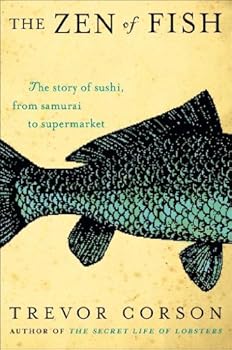 THE ZEN of FISH

The story of sushi, from samurai to supermarket

TREVOR CORSON

AUTHOR OF THE SECRET LIFE OF LOBSTERS